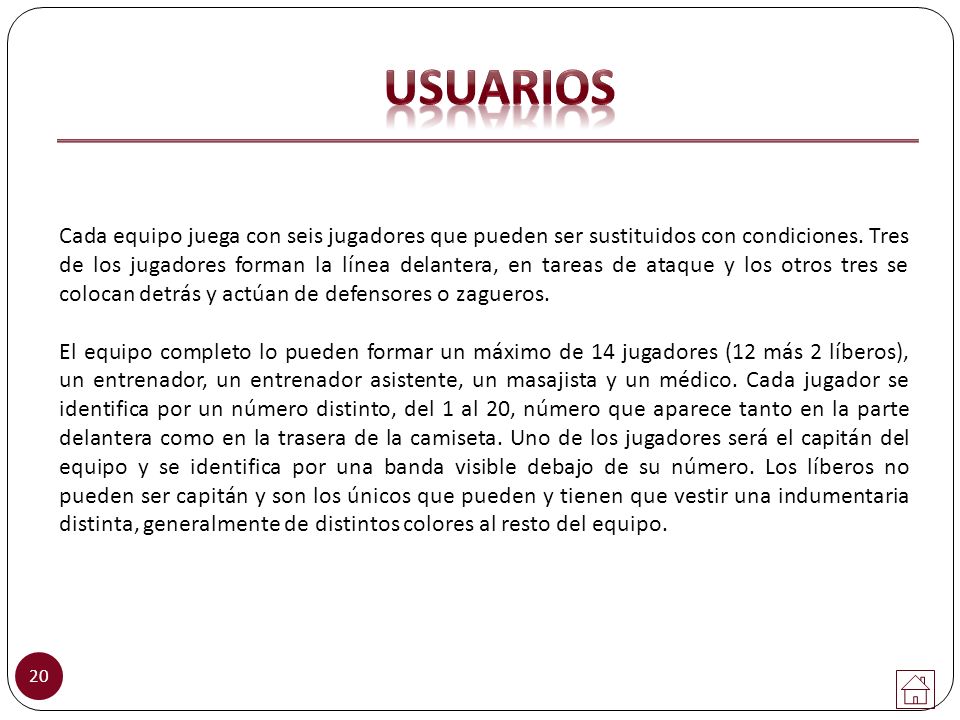 USUARIOS

Cada equipo juega con seis jugadores que pueden ser sustituidos con condiciones. Tres de los jugadores forman la línea delantera, en tareas de ataque y los otros tres se colocan detrás y actúan de defensores o zagueros.

El equipo completo lo pueden formar un máximo de 14 jugadores (12 más 2 líberos), un entrenador, un entrenador asistente, un masajista y un médico. Cada jugador se identifica por un número distinto, del 1 al 20, número que aparece tanto en la parte delantera como en la trasera de la camiseta. Uno de los jugadores será el capitán del equipo y se identifica por una banda visible debajo de su número. Los líberos no pueden ser capitán y son los únicos que pueden y tienen que vestir una indumentaria distinta, generalmente de distintos colores al resto del equipo.

20